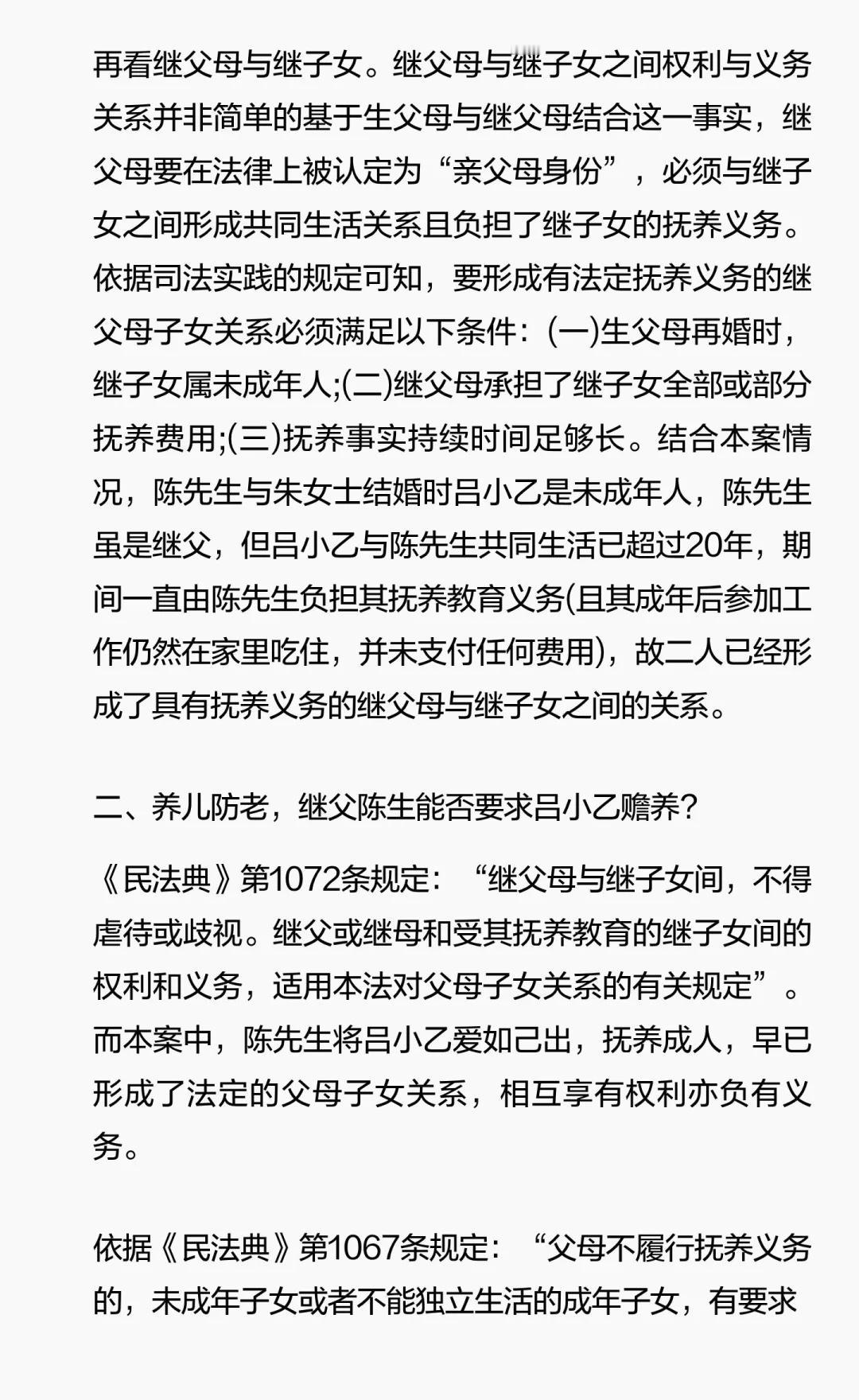 再看继父母与继子女。继父母与继子女之间权利与义务关系并非简单的基于生父母与继父母结合这一事实，继父母要在法律上被认定为“亲父母身份”，必须与继子女之间形成共同生活关系且负担了继子女的抚养义务。依据司法实践的规定可知，要形成有法定抚养义务的继父母子女关系必须满足以下条件：(一)生父母再婚时，继子女属未成年人;(二)继父母承担了继子女全部或部分抚养费用;(三)抚养事实持续时间足够长。结合本案情况，陈先生与朱女士结婚时吕小乙是未成年人，陈先生虽是继父，但吕小乙与陈先生共同生活已超过20年，期间一直由陈先生负担其抚养教育义务(且其成年后参加工作仍然在家里吃住，并未支付任何费用)，故二人已经形成了具有抚养义务的继父母与继子女之间的关系。

二、养儿防老，继父陈生能否要求吕小乙赡养？

《民法典》第1072条规定：“继父母与继子女间，不得虐待或歧视。继父或继母和受其抚养教育的继子女间的权利和义务，适用本法对父母子女关系的有关规定”。而本案中，陈先生将吕小乙爱如己出，抚养成人，早已形成了法定的父母子女关系，相互享有权利亦负有义务。

依据《民法典》第1067条规定：“父母不履行抚养义务的，未成年子女或者不能独立生活的成年子女，有要求